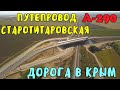 ПУТЕПРОВОД
А-290
СТАРОТИТАРОВСКАЯ
ДОРОГА В КРЫМ